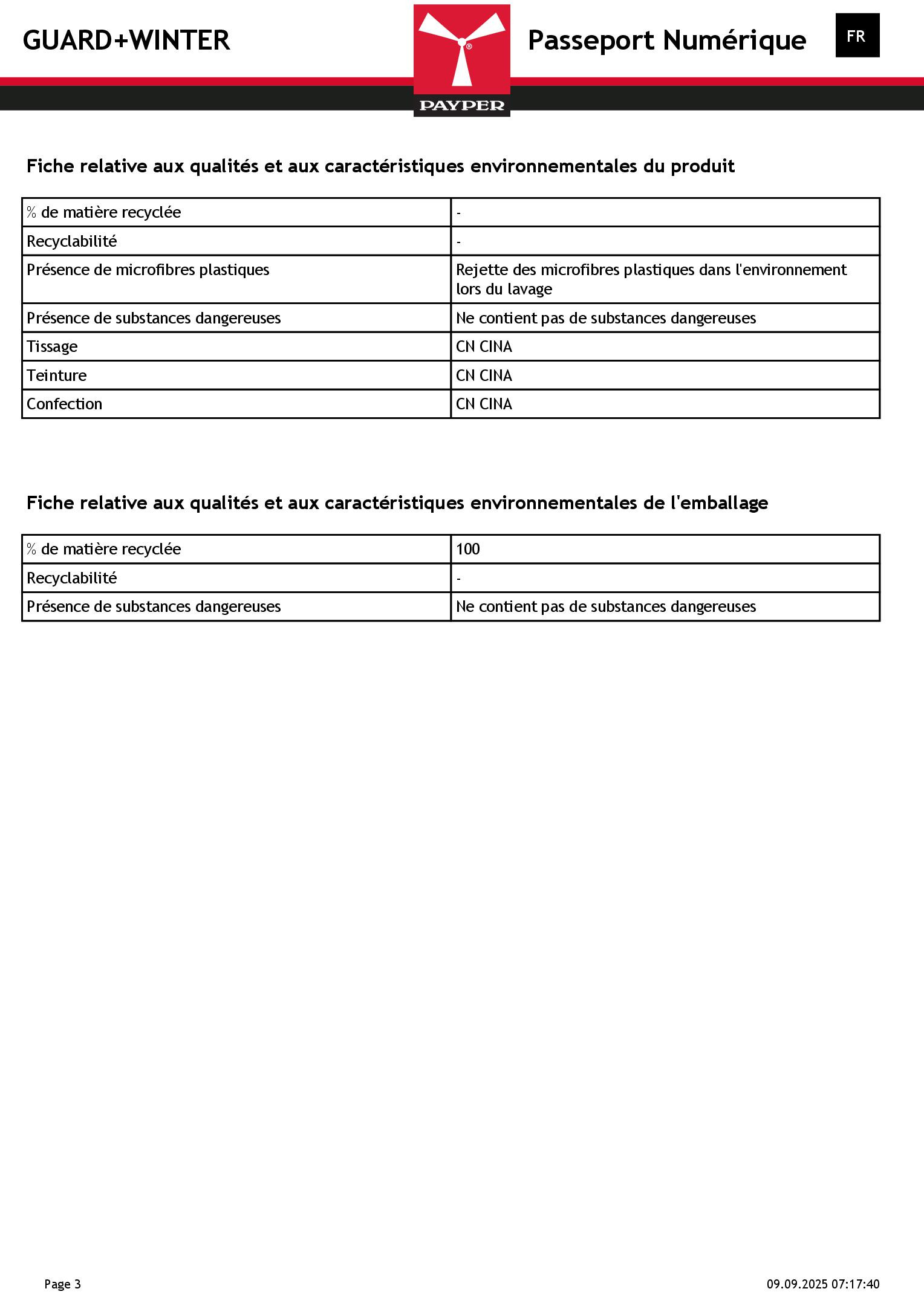 GUARD+WINTER

PAYPER

Passeport Numérique

FR

Fiche relative aux qualités et aux caractéristiques environnementales du produit

| % de matière recyclée | - |
|---|---|
| Recyclabilité | - |
| Présence de microfibres plastiques | Rejette des microfibres plastiques dans l'environnement lors du lavage |
| Présence de substances dangereuses | Ne contient pas de substances dangereuses |
| Tissage | CN CINA |
| Teinture | CN CINA |
| Confection | CN CINA |

Fiche relative aux qualités et aux caractéristiques environnementales de l'emballage

| % de matière recyclée | 100 |
|---|---|
| Recyclabilité | - |
| Présence de substances dangereuses | Ne contient pas de substances dangereuses |

Page 3

09.09.2025 07:17:40